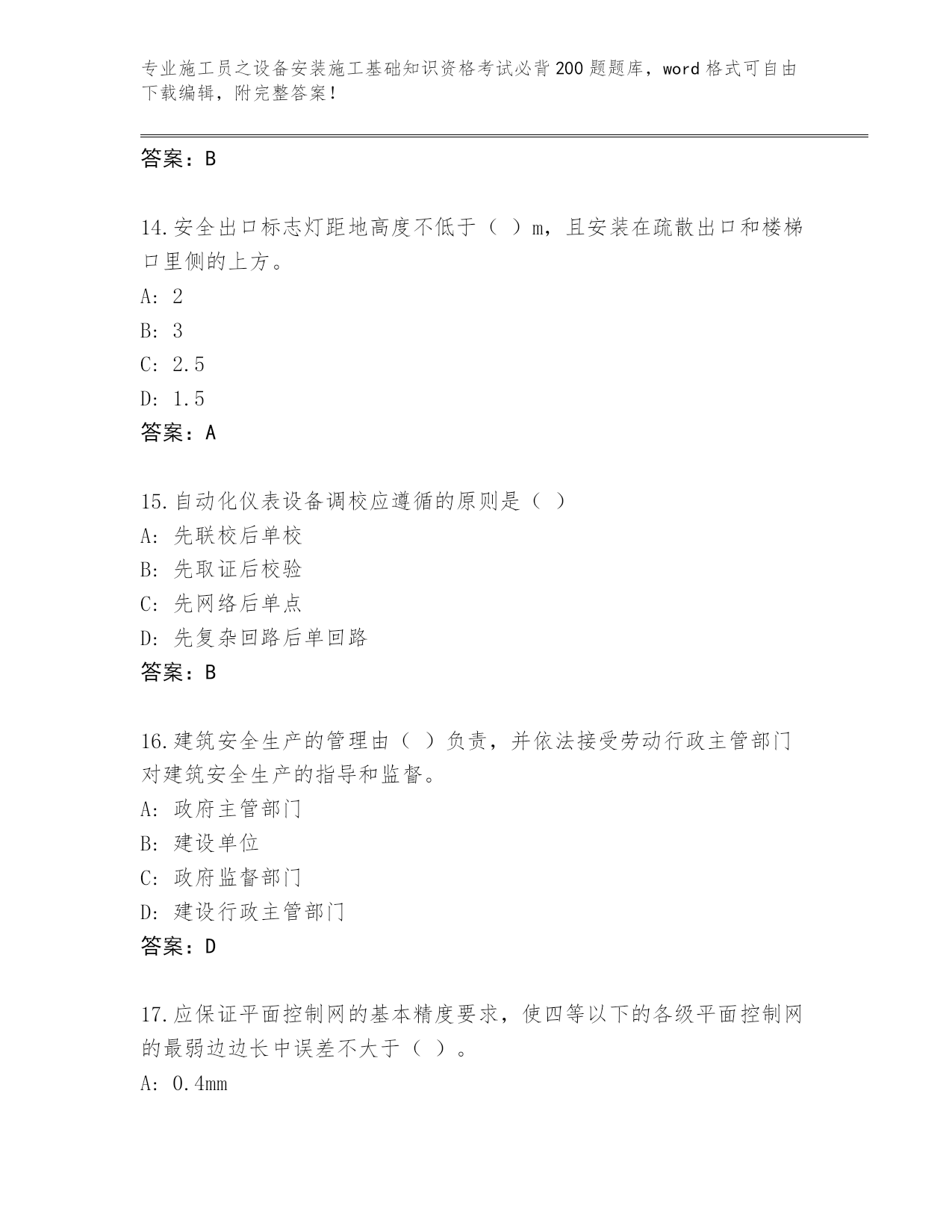 专业施工员之设备安装施工基础知识资格考试必背200题题库，word格式可自由下载编辑，附完整答案！

答案：B

14.安全出口标志灯距地高度不低于（ ）m，且安装在疏散出口和楼梯口里侧的上方。
A: 2
B: 3
C: 2.5
D: 1.5
答案：A

15.自动化仪表设备调校应遵循的原则是（ ）
A: 先联校后单校
B: 先取证后校验
C: 先网络后单点
D: 先复杂回路后单回路
答案：B

16.建筑安全生产的管理由（ ）负责，并依法接受劳动行政主管部门对建筑安全生产的指导和监督。
A: 政府主管部门
B: 建设单位
C: 政府监督部门
D: 建设行政主管部门
答案：D

17.应保证平面控制网的基本精度要求，使四等以下的各级平面控制网的最弱边边长中误差不大于（ ）。
A: 0.4mm